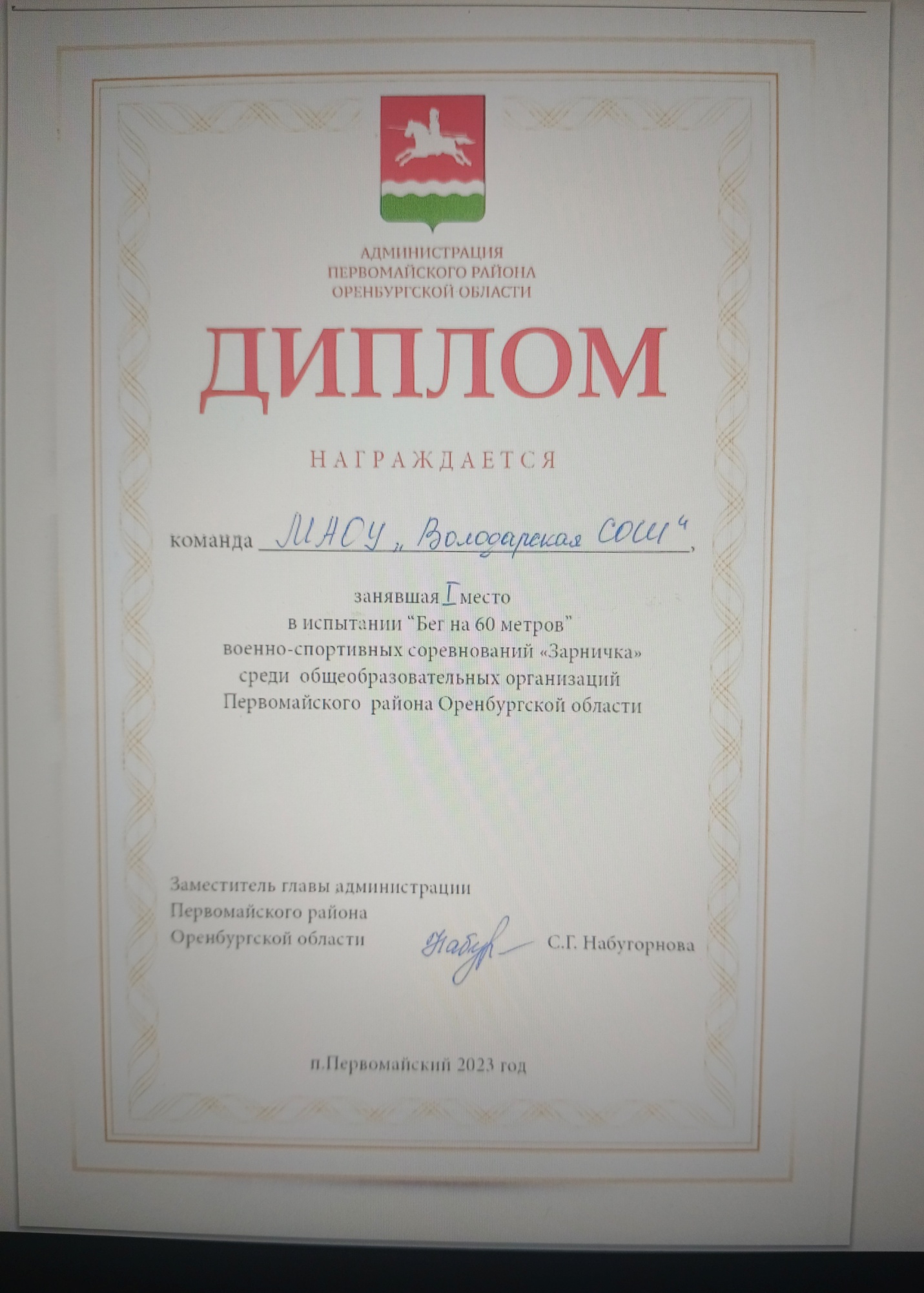 АДМИНИСТРАЦИЯ
ПЕРВОМАЙСКОГО РАЙОНА
ОРЕНБУРГСКОЙ ОБЛАСТИ

ДИПЛОМ

НАГРАЖДАЕТСЯ

команда МАОУ „Володарская СОШ",

занявшая I место
в испытании "Бег на 60 метров"
военно-спортивных соревнований «Зарничка»
среди общеобразовательных организаций
Первомайского района Оренбургской области

Заместитель главы администрации
Первомайского района
Оренбургской области
Набуг С.Г. Набугорнова

п.Первомайский 2023 год